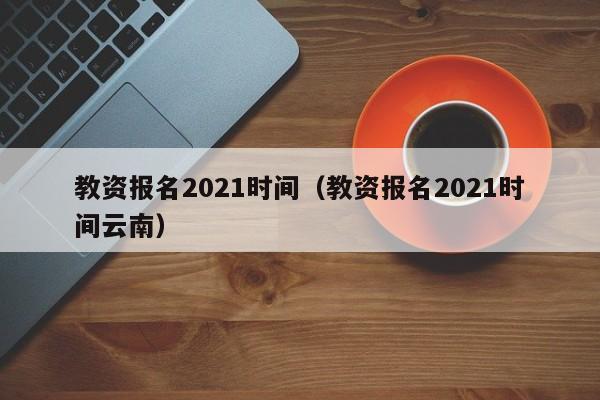 教资报名2021时间（教资报名2021时间云南）